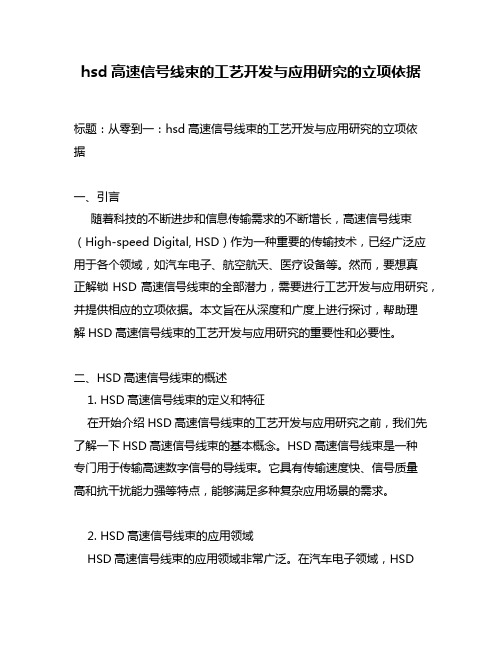 hsd 高速信号线束的工艺开发与应用研究的立项依据

标题：从零到一：hsd 高速信号线束的工艺开发与应用研究的立项依据

一、引言

随着科技的不断进步和信息传输需求的不断增长，高速信号线束（High-speed Digital, HSD）作为一种重要的传输技术，已经广泛应用于各个领域，如汽车电子、航空航天、医疗设备等。然而，要想真正解锁 HSD 高速信号线束的全部潜力，需要进行工艺开发与应用研究，并提供相应的立项依据。本文旨在从深度和广度上进行探讨，帮助理解 HSD 高速信号线束的工艺开发与应用研究的重要性和必要性。

二、HSD 高速信号线束的概述

1. HSD 高速信号线束的定义和特征

在开始介绍 HSD 高速信号线束的工艺开发与应用研究之前，我们先了解一下 HSD 高速信号线束的基本概念。HSD 高速信号线束是一种专门用于传输高速数字信号的导线束。它具有传输速度快、信号质量高和抗干扰能力强等特点，能够满足多种复杂应用场景的需求。

2. HSD 高速信号线束的应用领域

HSD 高速信号线束的应用领域非常广泛。在汽车电子领域，HSD